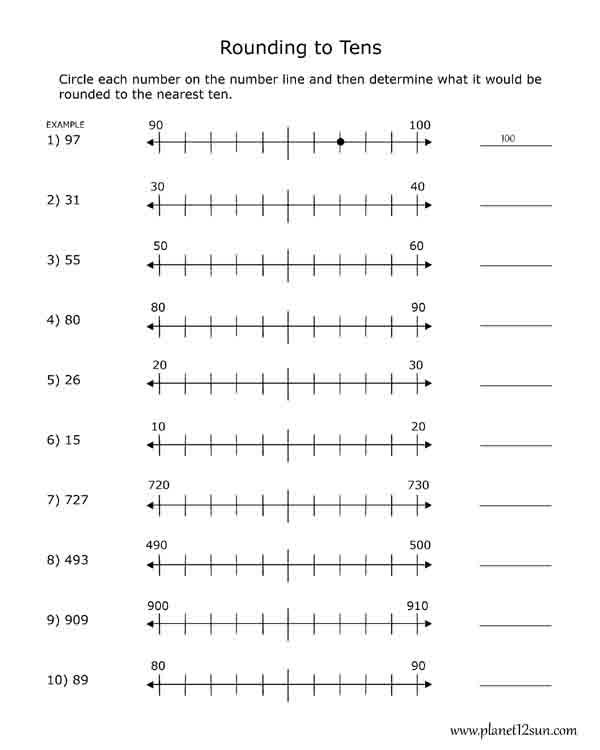 Rounding to Tens

Circle each number on the number line and then determine what it would be rounded to the nearest ten.

EXAMPLE
1) 97 90 100 100

2) 31 30 40

3) 55 50 60

4) 80 80 90

5) 26 20 30

6) 15 10 20

7) 727 720 730

8) 493 490 500

9) 909 900 910

10) 89 80 90

www.planet12sun.com